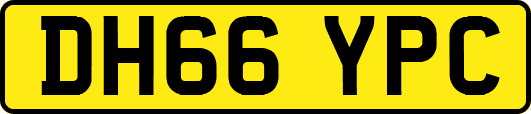 DH66 YPC